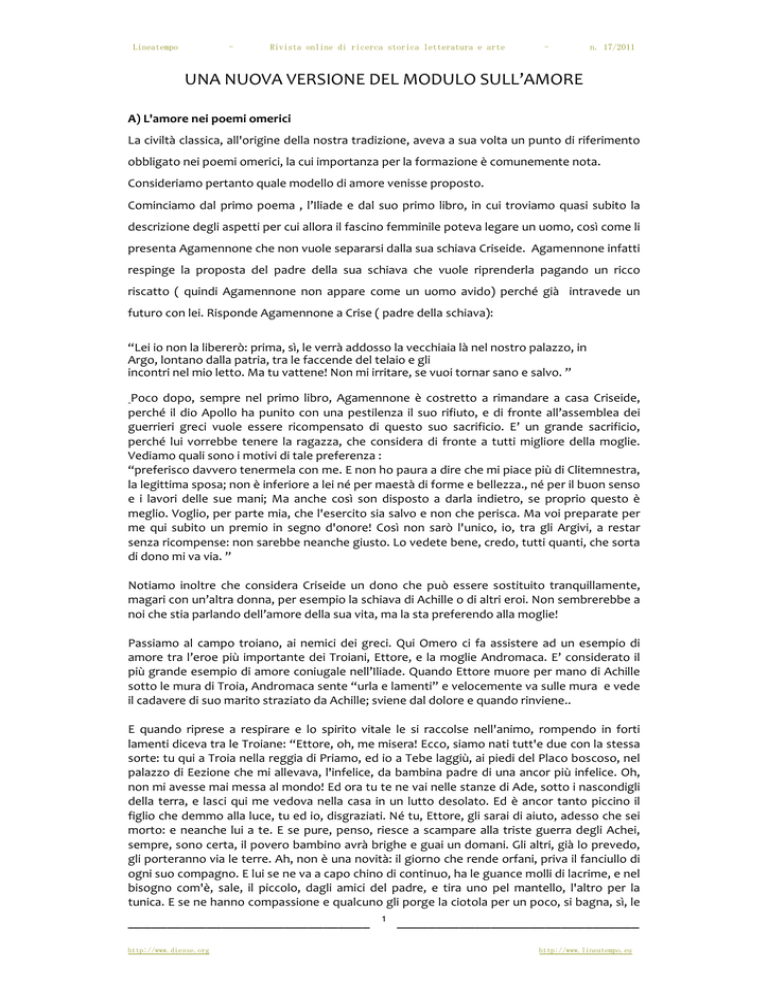 Lineatempo - Rivista online di ricerca storica letteratura e arte - n. 17/2011

UNA NUOVA VERSIONE DEL MODULO SULL'AMORE

A) L'amore nei poemi omerici

La civiltà classica, all'origine della nostra tradizione, aveva a sua volta un punto di riferimento obbligato nei poemi omerici, la cui importanza per la formazione è comunemente nota.

Consideriamo pertanto quale modello di amore venisse proposto.

Cominciamo dal primo poema , l'Iliade e dal suo primo libro, in cui troviamo quasi subito la descrizione degli aspetti per cui allora il fascino femminile poteva legare un uomo, così come li presenta Agamennone che non vuole separarsi dalla sua schiava Criseide. Agamennone infatti respinge la proposta del padre della sua schiava che vuole riprenderla pagando un ricco riscatto ( quindi Agamennone non appare come un uomo avido) perché già intravede un futuro con lei. Risponde Agamennone a Crise ( padre della schiava):

"Lei io non la libererò: prima, sì, le verrà addosso la vecchiaia là nel nostro palazzo, in Argo, lontano dalla patria, tra le faccende del telaio e gli incontri nel mio letto. Ma tu vattene! Non mi irritare, se vuoi tornar sano e salvo. "

.Poco dopo, sempre nel primo libro, Agamennone è costretto a rimandare a casa Criseide, perché il dio Apollo ha punito con una pestilenza il suo rifiuto, e di fronte all'assemblea dei guerrieri greci vuole essere ricompensato di questo suo sacrificio. E' un grande sacrificio, perché lui vorrebbe tenere la ragazza, che considera di fronte a tutti migliore della moglie. Vediamo quali sono i motivi di tale preferenza :
"preferisco davvero tenermela con me. E non ho paura a dire che mi piace più di Clitemnestra, la legittima sposa; non è inferiore a lei né per maestà di forme e bellezza., né per il buon senso e i lavori delle sue mani; Ma anche così son disposto a darla indietro, se proprio questo è meglio. Voglio, per parte mia, che l'esercito sia salvo e non che perisca. Ma voi preparate per me qui subito un premio in segno d'onore! Così non sarò l'unico, io, tra gli Argivi, a restar senza ricompense: non sarebbe neanche giusto. Lo vedete bene, credo, tutti quanti, che sorta di dono mi va via. "

Notiamo inoltre che considera Criseide un dono che può essere sostituito tranquillamente, magari con un'altra donna, per esempio la schiava di Achille o di altri eroi. Non sembrerebbe a noi che stia parlando dell'amore della sua vita, ma la sta preferendo alla moglie!

Passiamo al campo troiano, ai nemici dei greci. Qui Omero ci fa assistere ad un esempio di amore tra l'eroe più importante dei Troiani, Ettore, e la moglie Andromaca. E' considerato il più grande esempio di amore coniugale nell'Iliade. Quando Ettore muore per mano di Achille sotto le mura di Troia, Andromaca sente "urla e lamenti" e velocemente va sulle mura e vede il cadavere di suo marito straziato da Achille; sviene dal dolore e quando rinviene..

E quando riprese a respirare e lo spirito vitale le si raccolse nell'animo, rompendo in forti lamenti diceva tra le Troiane: "Ettore, oh, me misera! Ecco, siamo nati tutt'e due con la stessa sorte: tu qui a Troia nella reggia di Priamo, ed io a Tebe laggiù, ai piedi del Placo boscoso, nel palazzo di Eezione che mi allevava, l'infelice, da bambina padre di una ancor più infelice. Oh, non mi avesse mai messa al mondo! Ed ora tu te ne vai nelle stanze di Ade, sotto i nascondigli della terra, e lasci qui me vedova nella casa in un lutto desolato. Ed è ancor tanto piccino il figlio che demmo alla luce, tu ed io, disgraziati. Né tu, Ettore, gli sarai di aiuto, adesso che sei morto: e neanche lui a te. E se pure, penso, riesce a scampare alla triste guerra degli Achei, sempre, sono certa, il povero bambino avrà brighe e guai un domani. Gli altri, già lo prevedo, gli porteranno via le terre. Ah, non è una novità: il giorno che rende orfani, priva il fanciullo di ogni suo compagno. E lui se ne va a capo chino di continuo, ha le guance molli di lacrime, e nel bisogno com'è, sale, il piccolo, dagli amici del padre, e tira uno pel mantello, l'altro per la tunica. E se ne hanno compassione e qualcuno gli porge la ciotola per un poco, si bagna, sì, le

1

http://www.diesse.org http://www.lineatempo.eu